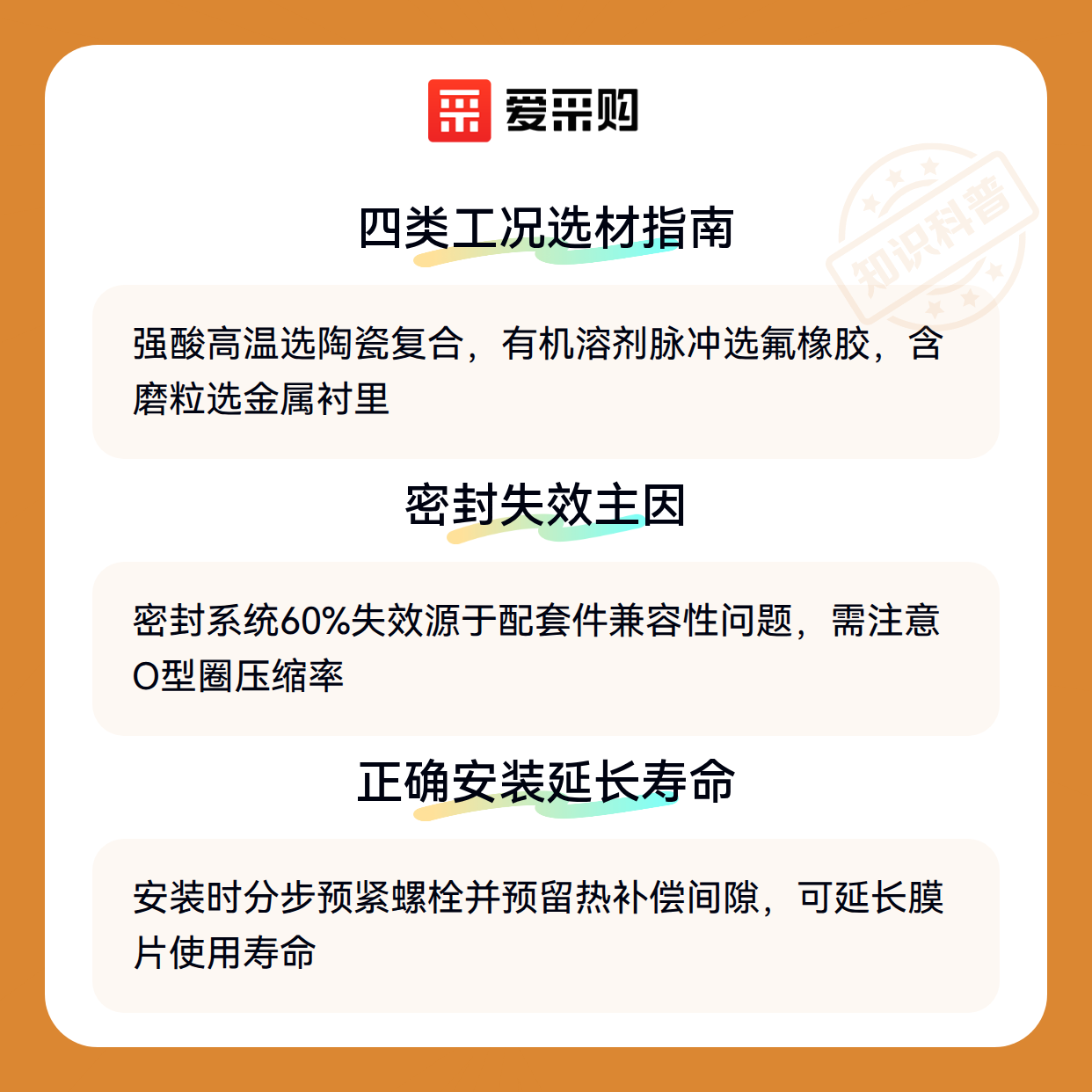 爱采购

四类工况选材指南

强酸高温选陶瓷复合，有机溶剂脉冲选氟橡胶，含磨粒选金属衬里

密封失效主因

密封系统60%失效源于配套件兼容性问题，需注意O型圈压缩率

正确安装延长寿命

安装时分步预紧螺栓并预留热补偿间隙，可延长膜片使用寿命

知识科普